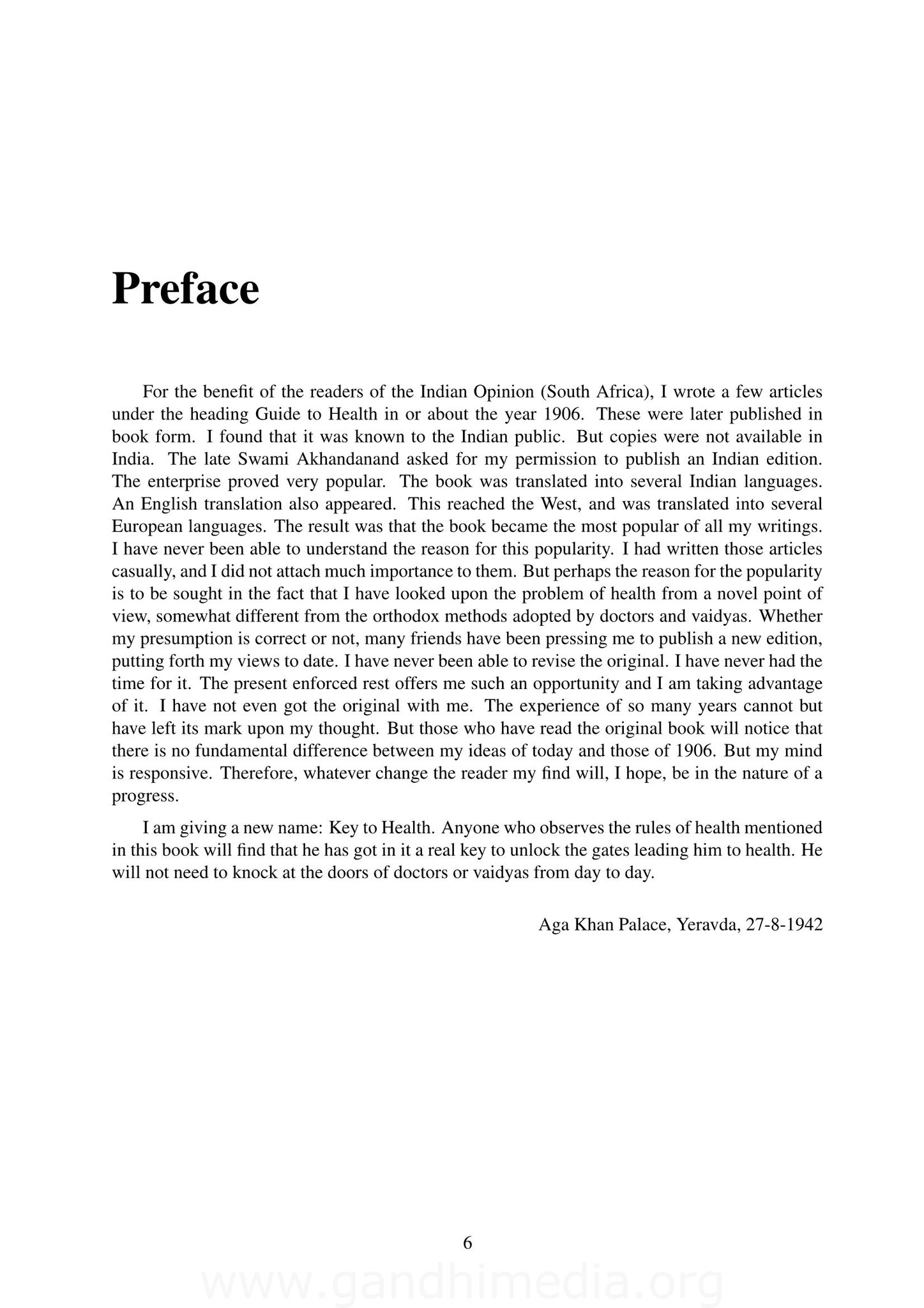 Preface

For the benefit of the readers of the Indian Opinion (South Africa), I wrote a few articles under the heading Guide to Health in or about the year 1906. These were later published in book form. I found that it was known to the Indian public. But copies were not available in India. The late Swami Akhandanand asked for my permission to publish an Indian edition. The enterprise proved very popular. The book was translated into several Indian languages. An English translation also appeared. This reached the West, and was translated into several European languages. The result was that the book became the most popular of all my writings. I have never been able to understand the reason for this popularity. I had written those articles casually, and I did not attach much importance to them. But perhaps the reason for the popularity is to be sought in the fact that I have looked upon the problem of health from a novel point of view, somewhat different from the orthodox methods adopted by doctors and vaidyas. Whether my presumption is correct or not, many friends have been pressing me to publish a new edition, putting forth my views to date. I have never been able to revise the original. I have never had the time for it. The present enforced rest offers me such an opportunity and I am taking advantage of it. I have not even got the original with me. The experience of so many years cannot but have left its mark upon my thought. But those who have read the original book will notice that there is no fundamental difference between my ideas of today and those of 1906. But my mind is responsive. Therefore, whatever change the reader my find will, I hope, be in the nature of a progress.

I am giving a new name: Key to Health. Anyone who observes the rules of health mentioned in this book will find that he has got in it a real key to unlock the gates leading him to health. He will not need to knock at the doors of doctors or vaidyas from day to day.

Aga Khan Palace, Yeravda, 27-8-1942

6

www.gandhimedia.org